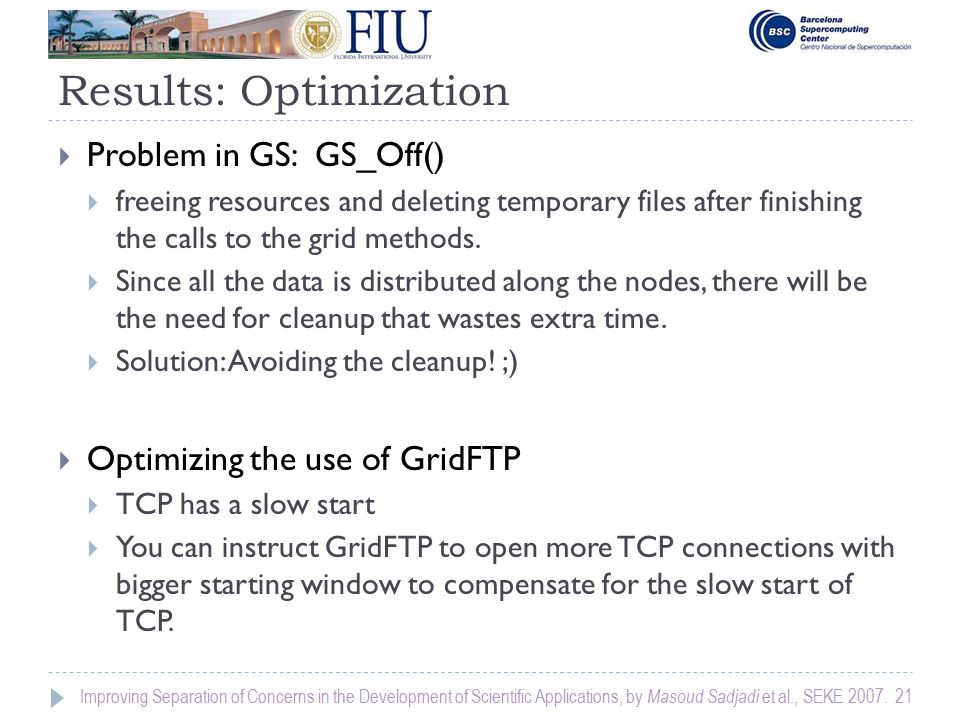 FIU
FLORIDA INTERNATIONAL UNIVERSITY

BSC Barcelona Supercomputing Center
Centro Nacional de Supercomputación

Results: Optimization

Problem in GS: GS_Off()

freeing resources and deleting temporary files after finishing the calls to the grid methods.

Since all the data is distributed along the nodes, there will be the need for cleanup that wastes extra time.

Solution: Avoiding the cleanup! ;)

Optimizing the use of GridFTP

TCP has a slow start

You can instruct GridFTP to open more TCP connections with bigger starting window to compensate for the slow start of TCP.

Improving Separation of Concerns in the Development of Scientific Applications, by Masoud Sadjadi et al., SEKE 2007. 21